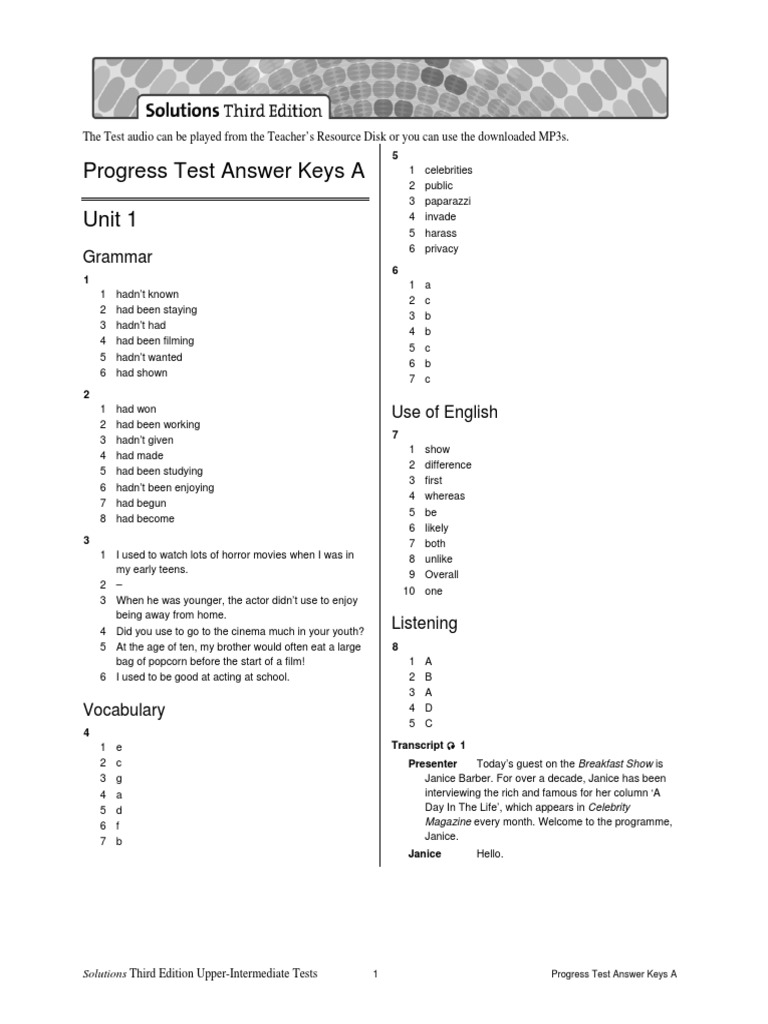 Solutions Third Edition

The Test audio can be played from the Teacher's Resource Disk or you can use the downloaded MP3s.

Progress Test Answer Keys A

Unit 1

Grammar

1
1 hadn't known
2 had been staying
3 hadn't had
4 had been filming
5 hadn't wanted
6 had shown

2
1 had won
2 had been working
3 hadn't given
4 had made
5 had been studying
6 hadn't been enjoying
7 had begun
8 had become

3
1 I used to watch lots of horror movies when I was in my early teens.
2 –
3 When he was younger, the actor didn't use to enjoy being away from home.
4 Did you use to go to the cinema much in your youth?
5 At the age of ten, my brother would often eat a large bag of popcorn before the start of a film!
6 I used to be good at acting at school.

Vocabulary

4
1 e
2 c
3 g
4 a
5 d
6 f
7 b

5
1 celebrities
2 public
3 paparazzi
4 invade
5 harass
6 privacy

6
1 a
2 c
3 b
4 b
5 c
6 b
7 c

Use of English

7
1 show
2 difference
3 first
4 whereas
5 be
6 likely
7 both
8 unlike
9 Overall
10 one

Listening

8
1 A
2 B
3 A
4 D
5 C

Transcript 1

Presenter Today's guest on the Breakfast Show is Janice Barber. For over a decade, Janice has been interviewing the rich and famous for her column 'A Day In The Life', which appears in Celebrity Magazine every month. Welcome to the programme, Janice.

Janice Hello.

Solutions Third Edition Upper-Intermediate Tests 1 Progress Test Answer Keys A